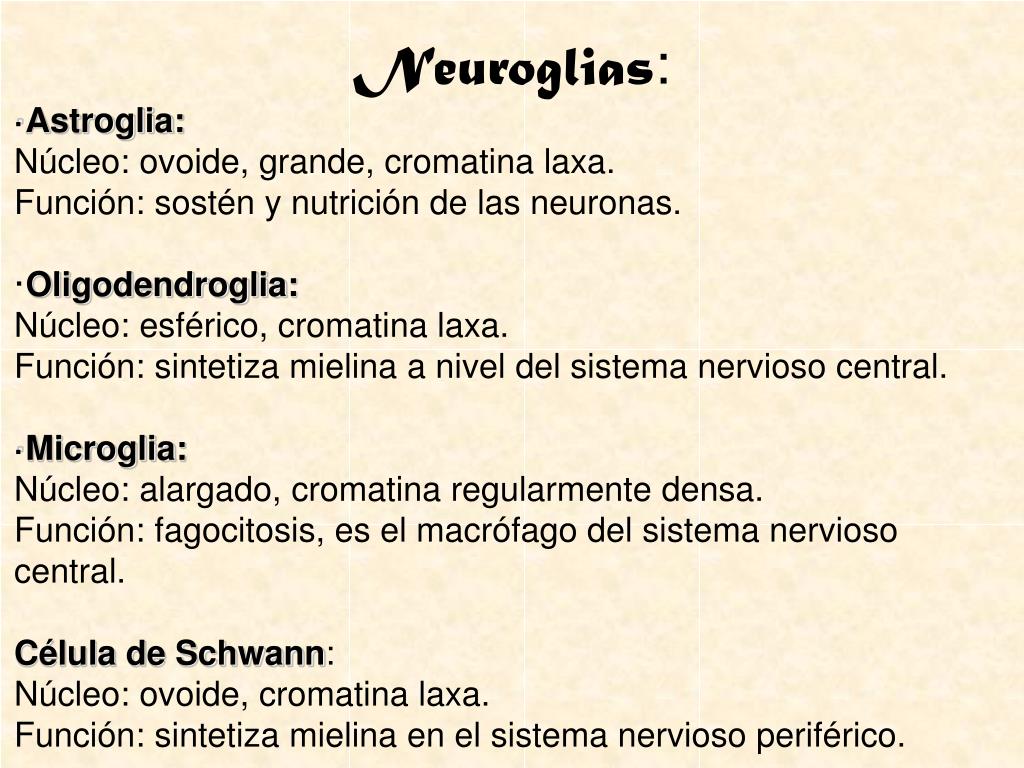 Neuroglias:

·Astroglia:
Núcleo: ovoide, grande, cromatina laxa.
Función: sostén y nutrición de las neuronas.

·Oligodendroglia:
Núcleo: esférico, cromatina laxa.
Función: sintetiza mielina a nivel del sistema nervioso central.

·Microglia:
Núcleo: alargado, cromatina regularmente densa.
Función: fagocitosis, es el macrófago del sistema nervioso central.

Célula de Schwann:
Núcleo: ovoide, cromatina laxa.
Función: sintetiza mielina en el sistema nervioso periférico.